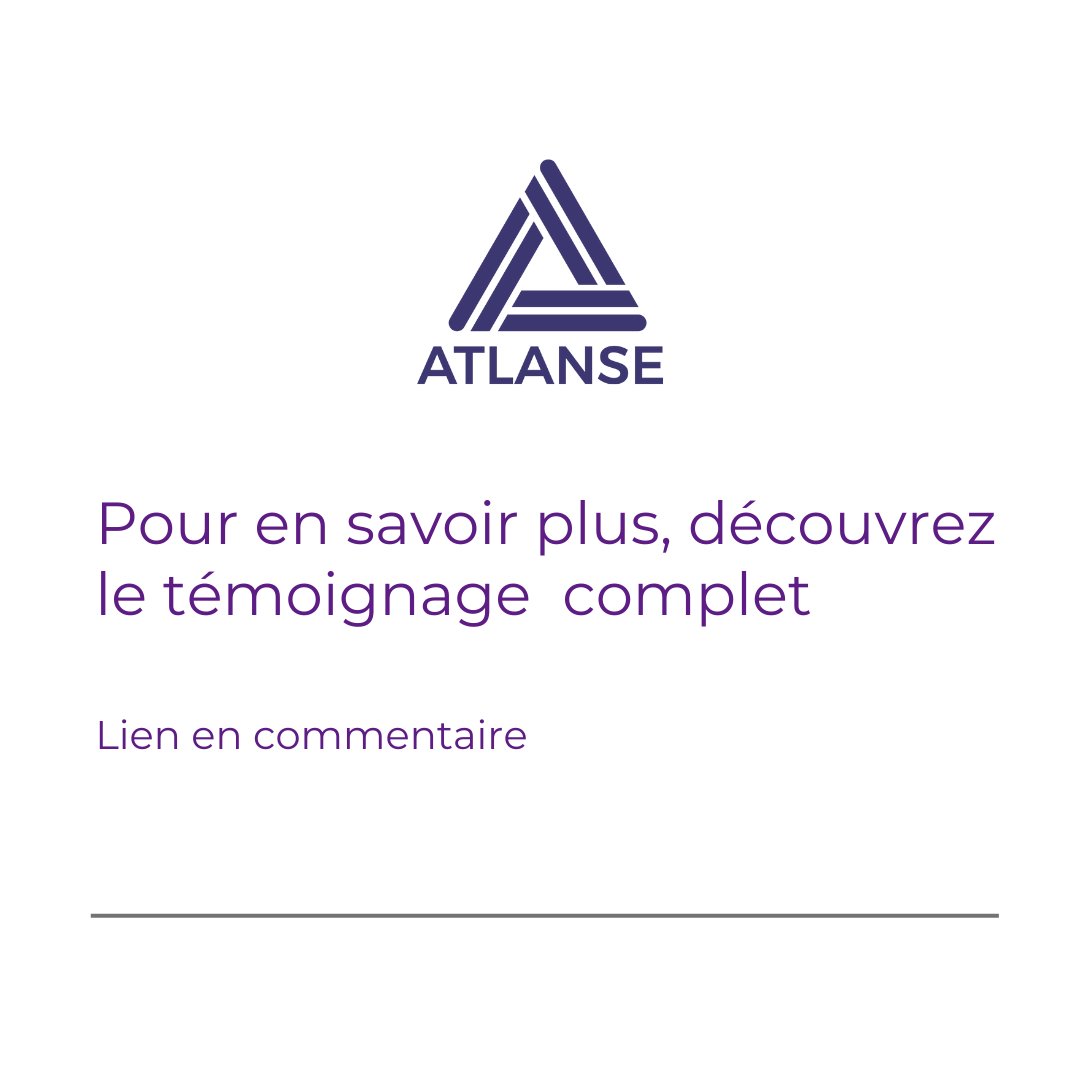 ATLANSE

Pour en savoir plus, découvrez le témoignage complet

Lien en commentaire